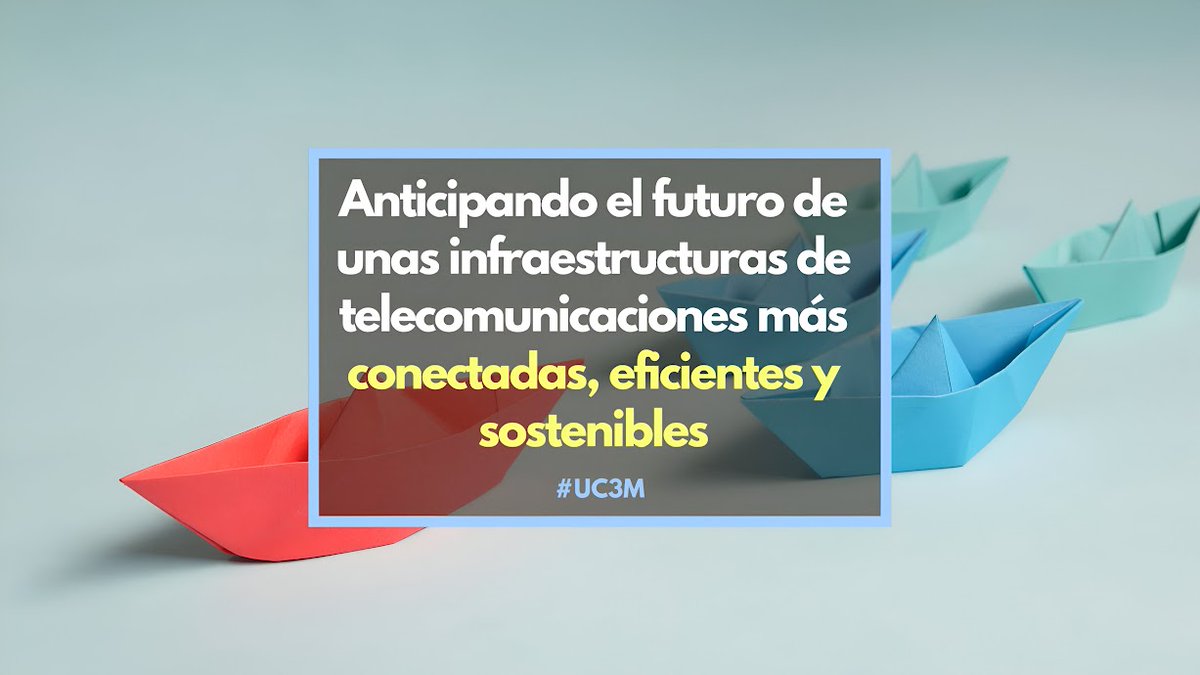 Anticipando el futuro de unas infraestructuras de telecomunicaciones más conectadas, eficientes y sostenibles

#UC3M